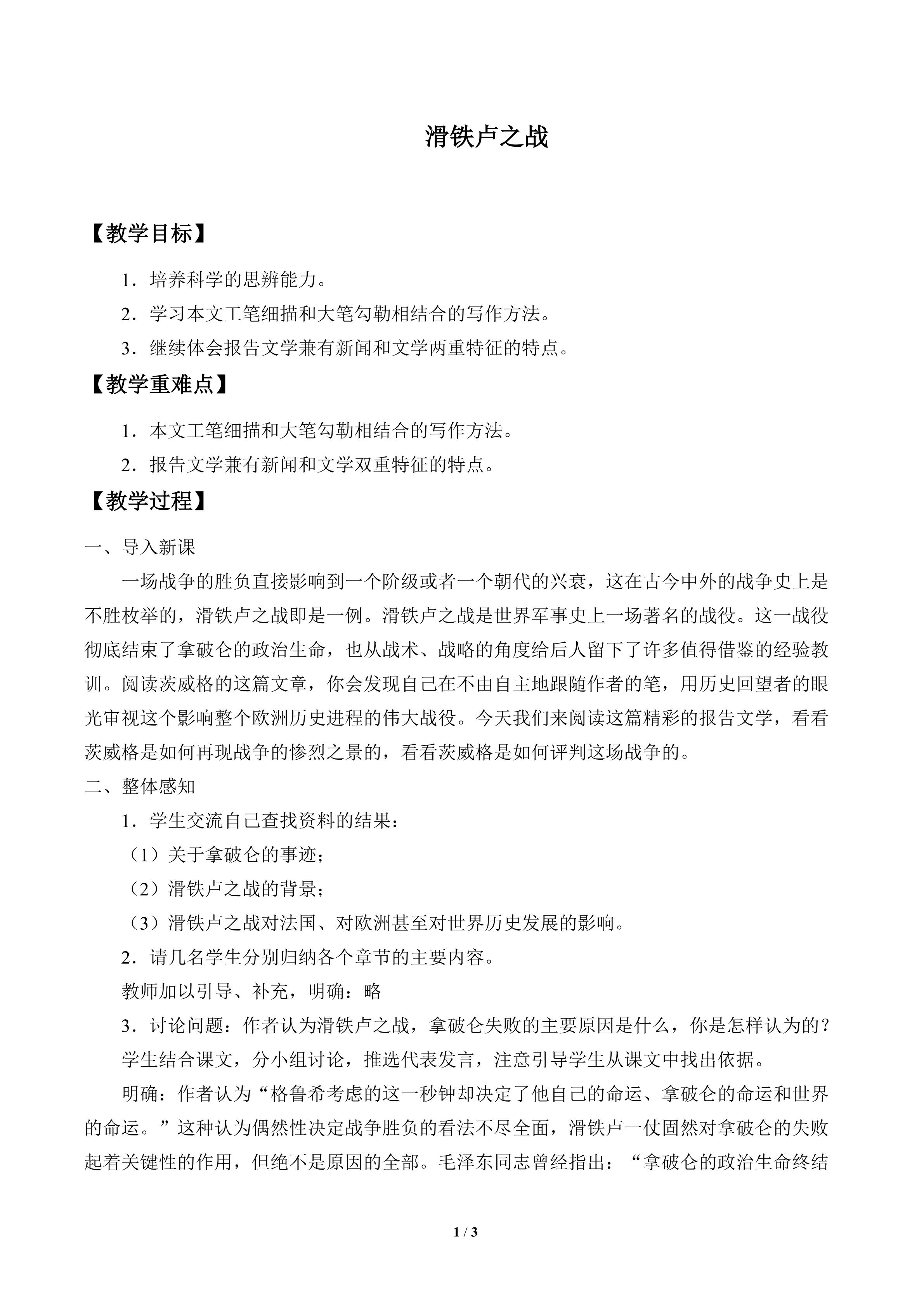 滑铁卢之战

【教学目标】

1．培养科学的思辨能力。

2．学习本文工笔细描和大笔勾勒相结合的写作方法。

3．继续体会报告文学兼有新闻和文学两重特征的特点。

【教学重难点】

1．本文工笔细描和大笔勾勒相结合的写作方法。

2．报告文学兼有新闻和文学双重特征的特点。

【教学过程】

一、导入新课

一场战争的胜负直接影响到一个阶级或者一个朝代的兴衰，这在古今中外的战争史上是不胜枚举的，滑铁卢之战即是一例。滑铁卢之战是世界军事史上一场著名的战役。这一战役彻底结束了拿破仑的政治生命，也从战术、战略的角度给后人留下了许多值得借鉴的经验教训。阅读茨威格的这篇文章，你会发现自己在不由自主地跟随作者的笔，用历史回望者的眼光审视这个影响整个欧洲历史进程的伟大战役。今天我们来阅读这篇精彩的报告文学，看看茨威格是如何再现战争的惨烈之景的，看看茨威格是如何评判这场战争的。

二、整体感知

1．学生交流自己查找资料的结果：

（1）关于拿破仑的事迹；

（2）滑铁卢之战的背景；

（3）滑铁卢之战对法国、对欧洲甚至对世界历史发展的影响。

2．请几名学生分别归纳各个章节的主要内容。

教师加以引导、补充，明确：略

3．讨论问题：作者认为滑铁卢之战，拿破仑失败的主要原因是什么，你是怎样认为的？

学生结合课文，分小组讨论，推选代表发言，注意引导学生从课文中找出依据。

明确：作者认为“格鲁希考虑的这一秒钟却决定了他自己的命运、拿破仑的命运和世界的命运。”这种认为偶然性决定战争胜负的看法不尽全面，滑铁卢一仗固然对拿破仑的失败起着关键性的作用，但绝不是原因的全部。毛泽东同志曾经指出：“拿破仑的政治生命终结

1 / 3